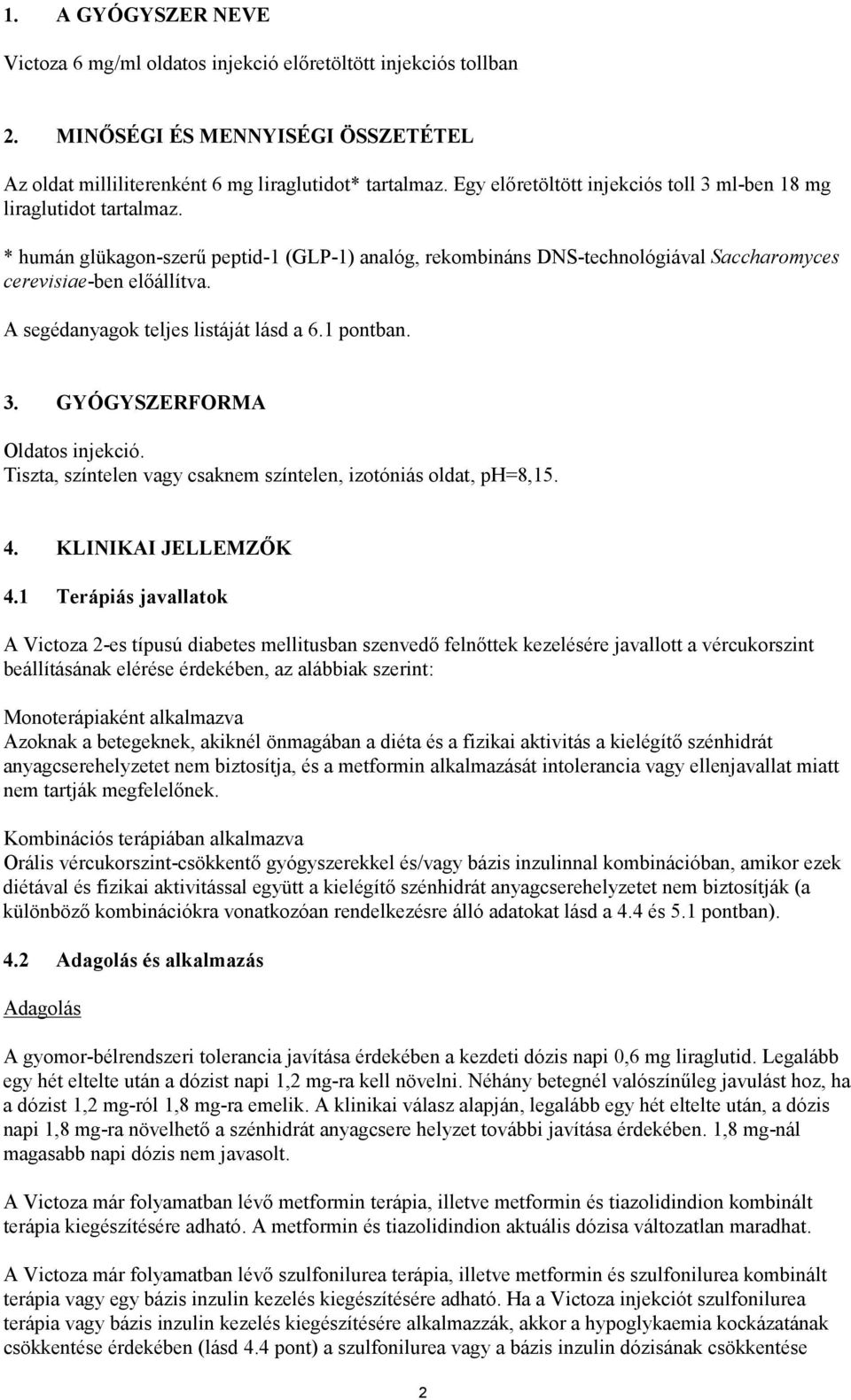 1. A GYÓGYSZER NEVE

Victoza 6 mg/ml oldatos injekció előretöltött injekciós tollban

2. MINŐSÉGI ÉS MENNYISÉGI ÖSSZETÉTEL

Az oldat milliliterenként 6 mg liraglutidot* tartalmaz. Egy előretöltött injekciós toll 3 ml-ben 18 mg liraglutidot tartalmaz.

* humán glükagon-szerű peptid-1 (GLP-1) analóg, rekombináns DNS-technológiával Saccharomyces cerevisiae-ben előállítva.

A segédanyagok teljes listáját lásd a 6.1 pontban.

3. GYÓGYSZERFORMA

Oldatos injekció.
Tiszta, színtelen vagy csaknem színtelen, izotóniás oldat, pH=8,15.

4. KLINIKAI JELLEMZŐK

4.1 Terápiás javallatok

A Victoza 2-es típusú diabetes mellitusban szenvedő felnőttek kezelésére javallott a vércukorszint beállításának elérése érdekében, az alábbiak szerint:

Monoterápiaként alkalmazva
Azoknak a betegeknek, akiknél önmagában a diéta és a fizikai aktivitás a kielégítő szénhidrát anyagcserehelyzetet nem biztosítja, és a metformin alkalmazását intolerancia vagy ellenjavallat miatt nem tartják megfelelőnek.

Kombinációs terápiában alkalmazva
Orális vércukorszint-csökkentő gyógyszerekkel és/vagy bázis inzulinnal kombinációban, amikor ezek diétával és fizikai aktivitással együtt a kielégítő szénhidrát anyagcserehelyzetet nem biztosítják (a különböző kombinációkra vonatkozóan rendelkezésre álló adatokat lásd a 4.4 és 5.1 pontban).

4.2 Adagolás és alkalmazás

Adagolás

A gyomor-bélrendszeri tolerancia javítása érdekében a kezdeti dózis napi 0,6 mg liraglutid. Legalább egy hét eltelte után a dózist napi 1,2 mg-ra kell növelni. Néhány betegnél valószínűleg javulást hoz, ha a dózist 1,2 mg-ról 1,8 mg-ra emelik. A klinikai válasz alapján, legalább egy hét eltelte után, a dózis napi 1,8 mg-ra növelhető a szénhidrát anyagcsere helyzet további javítása érdekében. 1,8 mg-nál magasabb napi dózis nem javasolt.

A Victoza már folyamatban lévő metformin terápia, illetve metformin és tiazolidindion kombinált terápia kiegészítésére adható. A metformin és tiazolidindion aktuális dózisa változatlan maradhat.

A Victoza már folyamatban lévő szulfonilurea terápia, illetve metformin és szulfonilurea kombinált terápia vagy egy bázis inzulin kezelés kiegészítésére adható. Ha a Victoza injekciót szulfonilurea terápia vagy bázis inzulin kezelés kiegészítésére alkalmazzák, akkor a hypoglykaemia kockázatának csökkentése érdekében (lásd 4.4 pont) a szulfonilurea vagy a bázis inzulin dózisának csökkentése

2